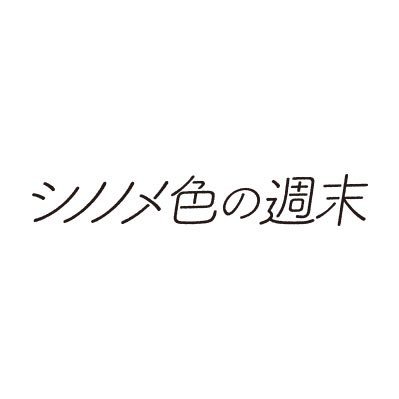 シノノメ色の週末